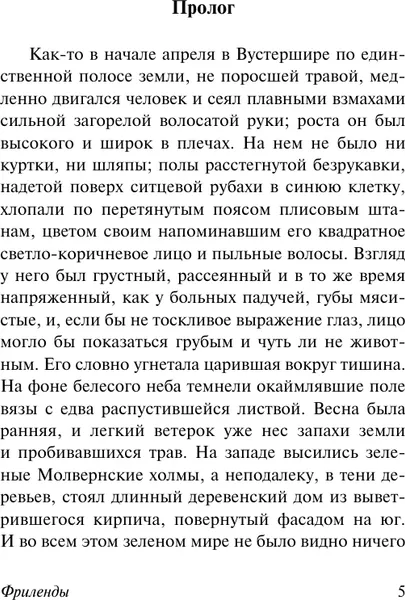 Пролог

Как-то в начале апреля в Вустершире по единственной полосе земли, не поросшей травой, медленно двигался человек и сеял плавными взмахами сильной загорелой волосатой руки; роста он был высокого и широк в плечах. На нем не было ни куртки, ни шляпы; полы расстегнутой безрукавки, надетой поверх ситцевой рубахи в синюю клетку, хлопали по перетянутым поясом плисовым штанам, цветом своим напоминавшим его квадратное светло-коричневое лицо и пыльные волосы. Взгляд у него был грустный, рассеянный и в то же время напряженный, как у больных падучей, губы мясистые, и, если бы не тоскливое выражение глаз, лицо могло бы показаться грубым и чуть ли не животным. Его словно угнетала царившая вокруг тишина. На фоне белесого неба темнели окаймлявшие поле вязы с едва распустившейся листвой. Весна была ранняя, и легкий ветерок уже нес запахи земли и пробивавшихся трав. На западе высились зеленые Молвернские холмы, а неподалеку, в тени деревьев, стоял длинный деревенский дом из выветрившегося кирпича, повернутый фасадом на юг. И во всем этом зеленом мире не было видно ничего

Фриленды 5